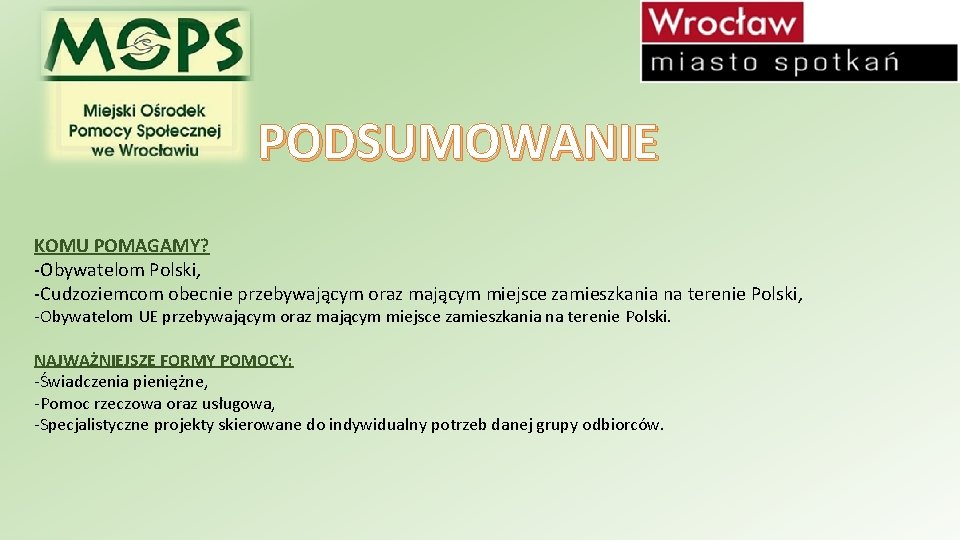 MOPS
Miejski Ośrodek Pomocy Społecznej we Wrocławiu

Wrocław
miasto spotkań

PODSUMOWANIE

KOMU POMAGAMY?
-Obywatelom Polski,
-Cudzoziemcom obecnie przebywającym oraz mającym miejsce zamieszkania na terenie Polski,
-Obywatelom UE przebywającym oraz mającym miejsce zamieszkania na terenie Polski.

NAJWAŻNIEJSZE FORMY POMOCY:
-Świadczenia pieniężne,
-Pomoc rzeczowa oraz usługowa,
-Specjalistyczne projekty skierowane do indywidualny potrzeb danej grupy odbiorców.